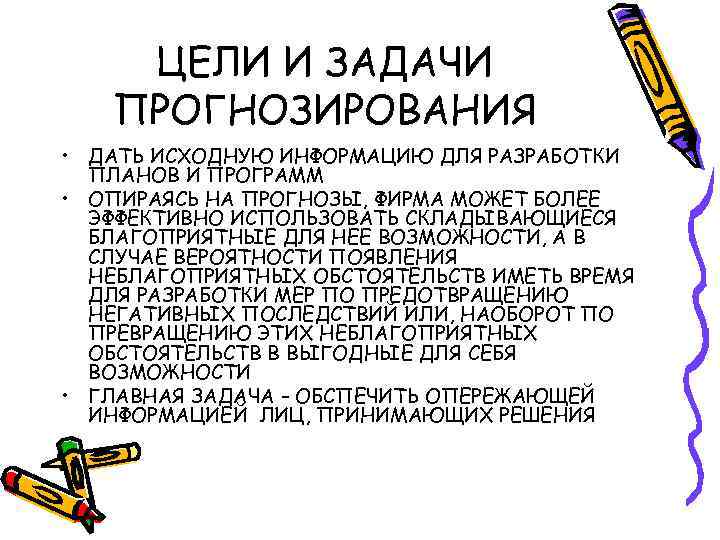 ЦЕЛИ И ЗАДАЧИ ПРОГНОЗИРОВАНИЯ

• ДАТЬ ИСХОДНУЮ ИНФОРМАЦИЮ ДЛЯ РАЗРАБОТКИ ПЛАНОВ И ПРОГРАММ
• ОПИРАЯСЬ НА ПРОГНОЗЫ, ФИРМА МОЖЕТ БОЛЕЕ ЭФФЕКТИВНО ИСПОЛЬЗОВАТЬ СКЛАДЫВАЮЩИЕСЯ БЛАГОПРИЯТНЫЕ ДЛЯ НЕЕ ВОЗМОЖНОСТИ, А В СЛУЧАЕ ВЕРОЯТНОСТИ ПОЯВЛЕНИЯ НЕБЛАГОПРИЯТНЫХ ОБСТОЯТЕЛЬСТВ ИМЕТЬ ВРЕМЯ ДЛЯ РАЗРАБОТКИ МЕР ПО ПРЕДОТВРАЩЕНИЮ НЕГАТИВНЫХ ПОСЛЕДСТВИЙ ИЛИ, НАОБОРОТ ПО ПРЕВРАЩЕНИЮ ЭТИХ НЕБЛАГОПРИЯТНЫХ ОБСТОЯТЕЛЬСТВ В ВЫГОДНЫЕ ДЛЯ СЕБЯ ВОЗМОЖНОСТИ
• ГЛАВНАЯ ЗАДАЧА - ОБСПЕЧИТЬ ОПЕРЕЖАЮЩЕЙ ИНФОРМАЦИЕЙ ЛИЦ, ПРИНИМАЮЩИХ РЕШЕНИЯ